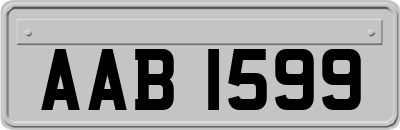 AAB 1599